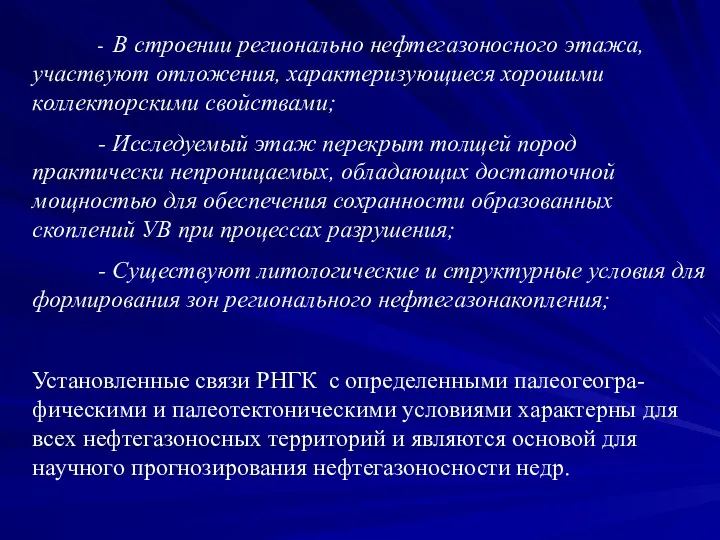 - В строении регионально нефтегазоносного этажа, участвуют отложения, характеризующиеся хорошими коллекторскими свойствами;

- Исследуемый этаж перекрыт толщей пород практически непроницаемых, обладающих достаточной мощностью для обеспечения сохранности образованных скоплений УВ при процессах разрушения;

- Существуют литологические и структурные условия для формирования зон регионального нефтегазонакопления;

Установленные связи РНГК с определенными палеогеографическими и палеотектоническими условиями характерны для всех нефтегазоносных территорий и являются основой для научного прогнозирования нефтегазоносности недр.